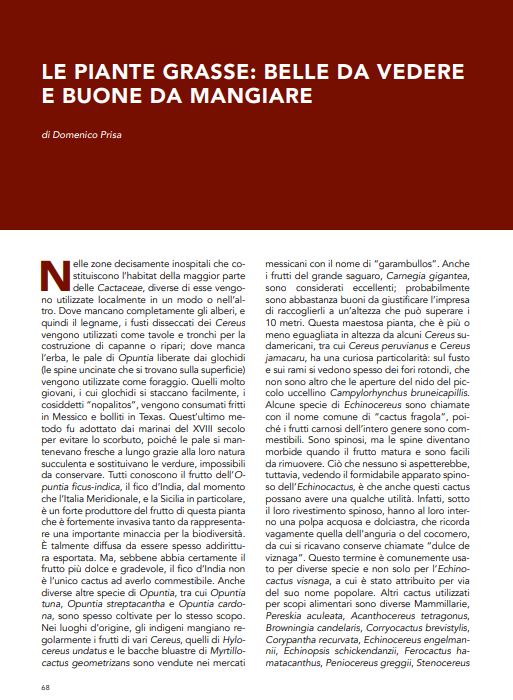 LE PIANTE GRASSE: BELLE DA VEDERE E BUONE DA MANGIARE

di Domenico Prisa

Nelle zone decisamente inospitali che costituiscono l'habitat della maggior parte delle Cactaceae, diverse di esse vengono utilizzate localmente in un modo o nell'altro. Dove mancano completamente gli alberi, e quindi il legname, i fusti disseccati dei Cereus vengono utilizzati come tavole e tronchi per la costruzione di capanne o ripari; dove manca l'erba, le pale di Opuntia liberate dai glochidi (le spine uncinate che si trovano sulla superficie) vengono utilizzate come foraggio. Quelli molto giovani, i cui glochidi si staccano facilmente, i cosiddetti "nopalitos", vengono consumati fritti in Messico e bolliti in Texas. Quest'ultimo metodo fu adottato dai marinai del XVIII secolo per evitare lo scorbuto, poiché le pale si mantenevano fresche a lungo grazie alla loro natura succulenta e sostituivano le verdure, impossibili da conservare. Tutti conoscono il frutto dell'Opuntia ficus-indica, il fico d'India, dal momento che l'Italia Meridionale, e la Sicilia in particolare, è un forte produttore del frutto di questa pianta che è fortemente invasiva tanto da rappresentare una importante minaccia per la biodiversità. È talmente diffusa da essere spesso addirittura esportata. Ma, sebbene abbia certamente il frutto più dolce e gradevole, il fico d'India non è l'unico cactus ad averlo commestibile. Anche diverse altre specie di Opuntia, tra cui Opuntia tuna, Opuntia streptacantha e Opuntia cardona, sono spesso coltivate per lo stesso scopo. Nei luoghi d'origine, gli indigeni mangiano regolarmente i frutti di vari Cereus, quelli di Hylocereus undatus e le bacche bluastre di Myrtillocactus geometrizans sono vendute nei mercati messicani con il nome di "garambullos". Anche i frutti del grande saguaro, Carnegia gigantea, sono considerati eccellenti; probabilmente sono abbastanza buoni da giustificare l'impresa di raccoglierli a un'altezza che può superare i 10 metri. Questa maestosa pianta, che è più o meno eguagliata in altezza da alcuni Cereus sudamericani, tra cui Cereus peruvianus e Cereus jamacaru, ha una curiosa particolarità: sul fusto e sui rami si vedono spesso dei fori rotondi, che non sono altro che le aperture del nido del piccolo uccellino Campylorhynchus bruneicapillis. Alcune specie di Echinocereus sono chiamate con il nome comune di "cactus fragola", poiché i frutti carnosi dell'intero genere sono commestibili. Sono spinosi, ma le spine diventano morbide quando il frutto matura e sono facili da rimuovere. Ciò che nessuno si aspetterebbe, tuttavia, vedendo il formidabile apparato spinoso dell'Echinocactus, è che anche questi cactus possano avere una qualche utilità. Infatti, sotto il loro rivestimento spinoso, hanno al loro interno una polpa acquosa e dolciastra, che ricorda vagamente quella dell'anguria o del cocomero, da cui si ricavano conserve chiamate "dulce de viznaga". Questo termine è comunemente usato per diverse specie e non solo per l'Echinocactus visnaga, a cui è stato attribuito per via del suo nome popolare. Altri cactus utilizzati per scopi alimentari sono diverse Mammillarie, Pereskia aculeata, Acanthocereus tetragonus, Browningia candelaris, Corryocactus brevistylis, Corypantha recurvata, Echinocereus engelmannii, Echinopsis schickendanzii, Ferocactus hamatacanthus, Peniocereus greggii, Stenocereus

68